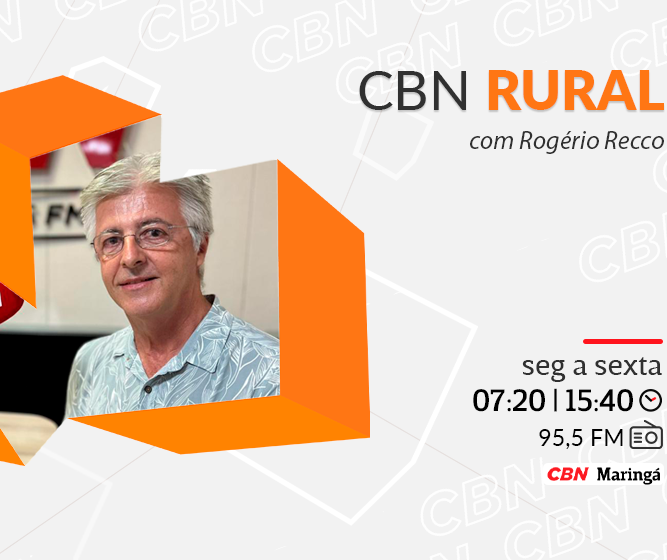 CBN RURAL
com Rogério Recco

seg a sexta
07:20 | 15:40
95,5 FM
CBN Maringá